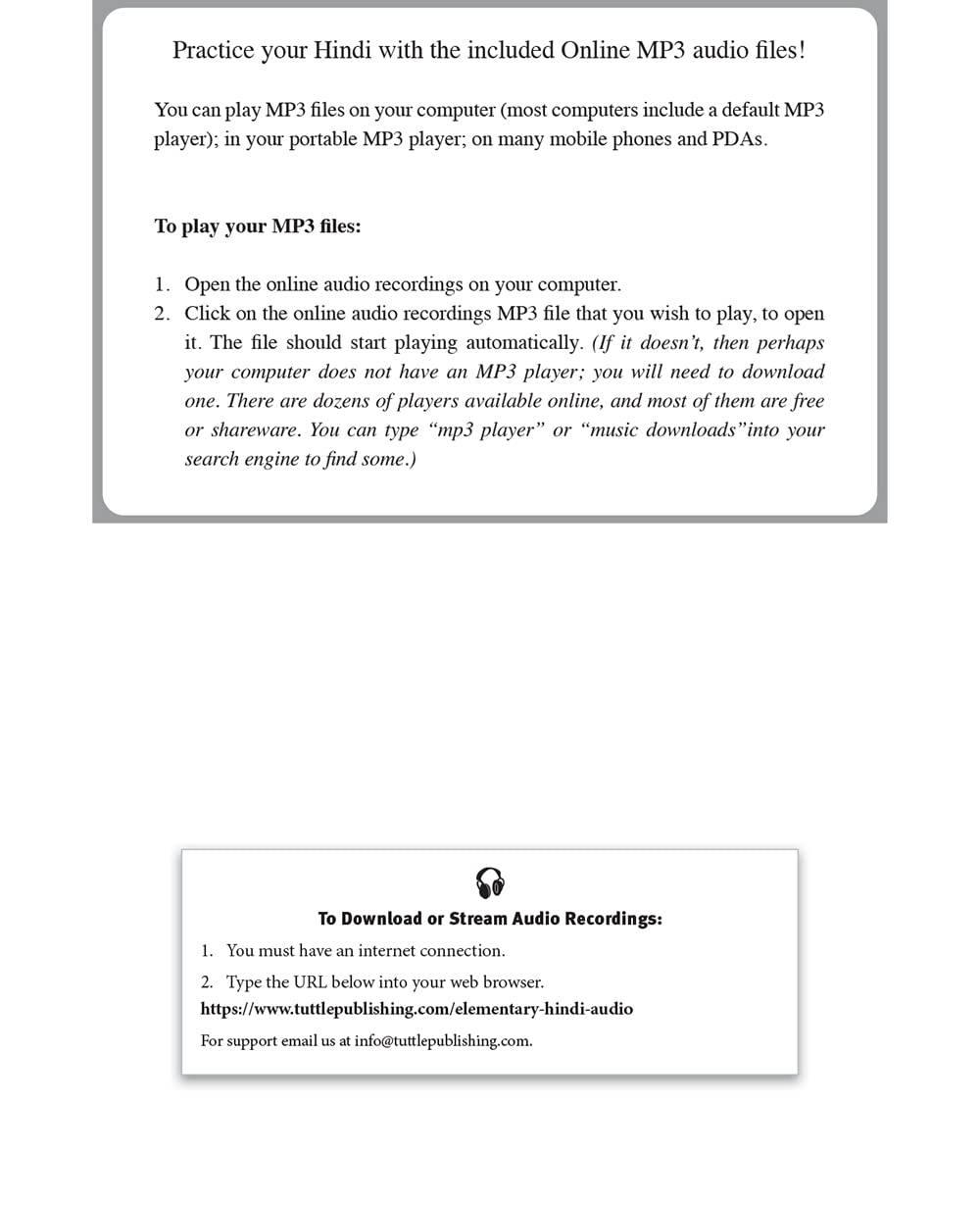 Practice your Hindi with the included Online MP3 audio files!

You can play MP3 files on your computer (most computers include a default MP3 player); in your portable MP3 player; on many mobile phones and PDAs.

**To play your MP3 files:**

1. Open the online audio recordings on your computer.
2. Click on the online audio recordings MP3 file that you wish to play, to open it. The file should start playing automatically. *(If it doesn't, then perhaps your computer does not have an MP3 player; you will need to download one. There are dozens of players available online, and most of them are free or shareware. You can type "mp3 player" or "music downloads"into your search engine to find some.)*

**To Download or Stream Audio Recordings:**

1. You must have an internet connection.
2. Type the URL below into your web browser.

**https://www.tuttlepublishing.com/elementary-hindi-audio**

For support email us at info@tuttlepublishing.com.